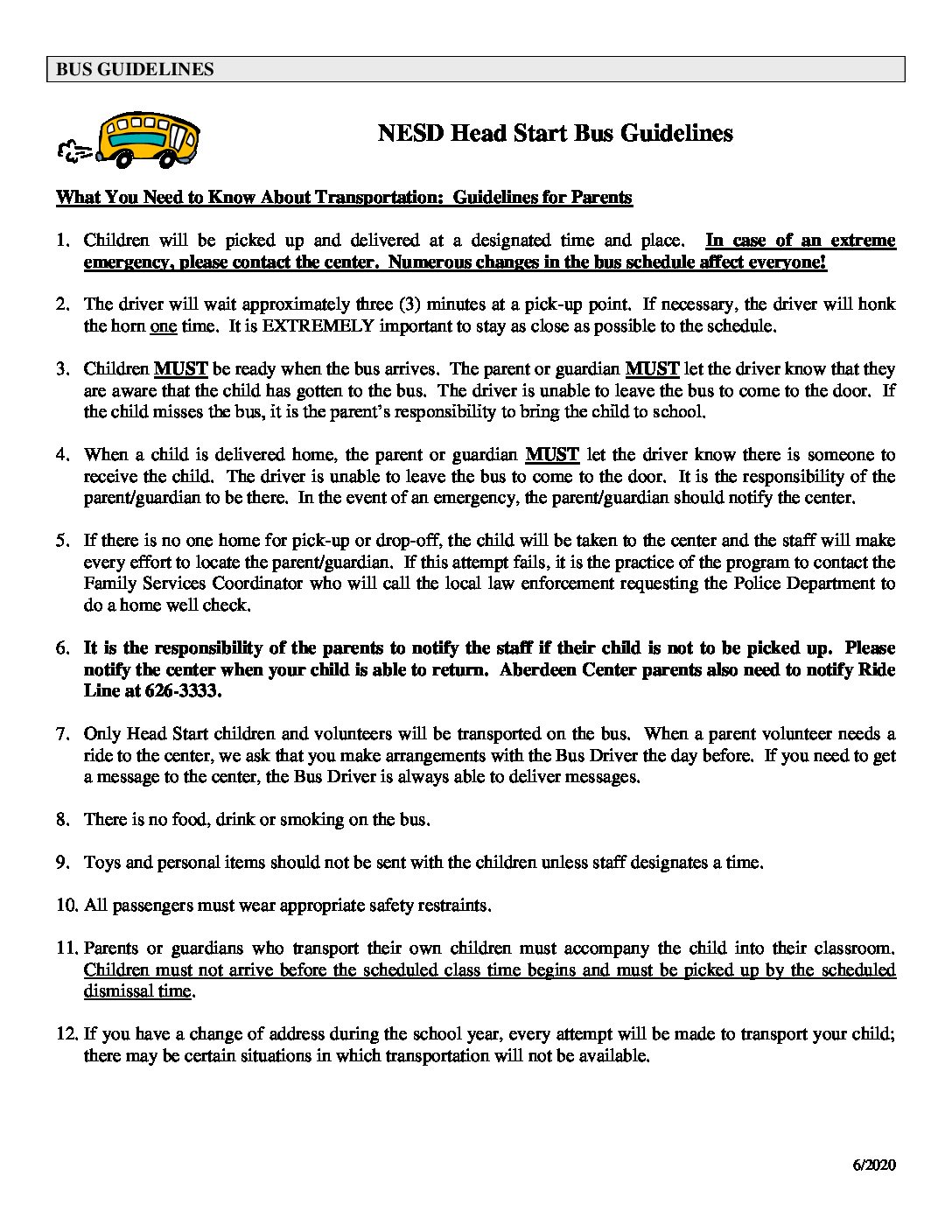 BUS GUIDELINES

NESD Head Start Bus Guidelines

What You Need to Know About Transportation: Guidelines for Parents

1. Children will be picked up and delivered at a designated time and place. In case of an extreme emergency, please contact the center. Numerous changes in the bus schedule affect everyone!

2. The driver will wait approximately three (3) minutes at a pick-up point. If necessary, the driver will honk the horn one time. It is EXTREMELY important to stay as close as possible to the schedule.

3. Children MUST be ready when the bus arrives. The parent or guardian MUST let the driver know that they are aware that the child has gotten to the bus. The driver is unable to leave the bus to come to the door. If the child misses the bus, it is the parent's responsibility to bring the child to school.

4. When a child is delivered home, the parent or guardian MUST let the driver know there is someone to receive the child. The driver is unable to leave the bus to come to the door. It is the responsibility of the parent/guardian to be there. In the event of an emergency, the parent/guardian should notify the center.

5. If there is no one home for pick-up or drop-off, the child will be taken to the center and the staff will make every effort to locate the parent/guardian. If this attempt fails, it is the practice of the program to contact the Family Services Coordinator who will call the local law enforcement requesting the Police Department to do a home well check.

6. It is the responsibility of the parents to notify the staff if their child is not to be picked up. Please notify the center when your child is able to return. Aberdeen Center parents also need to notify Ride Line at 626-3333.

7. Only Head Start children and volunteers will be transported on the bus. When a parent volunteer needs a ride to the center, we ask that you make arrangements with the Bus Driver the day before. If you need to get a message to the center, the Bus Driver is always able to deliver messages.

8. There is no food, drink or smoking on the bus.

9. Toys and personal items should not be sent with the children unless staff designates a time.

10. All passengers must wear appropriate safety restraints.

11. Parents or guardians who transport their own children must accompany the child into their classroom. Children must not arrive before the scheduled class time begins and must be picked up by the scheduled dismissal time.

12. If you have a change of address during the school year, every attempt will be made to transport your child; there may be certain situations in which transportation will not be available.

6/2020